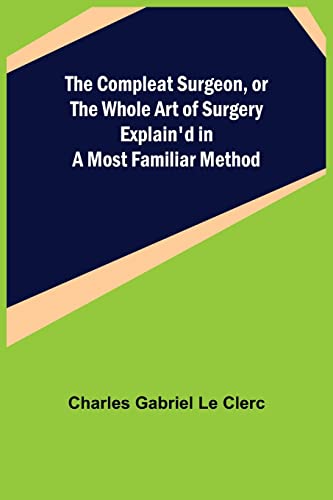 The Compleat Surgeon, or The Whole Art of Surgery Explain'd in A Most Familiar Method

Charles Gabriel Le Clerc